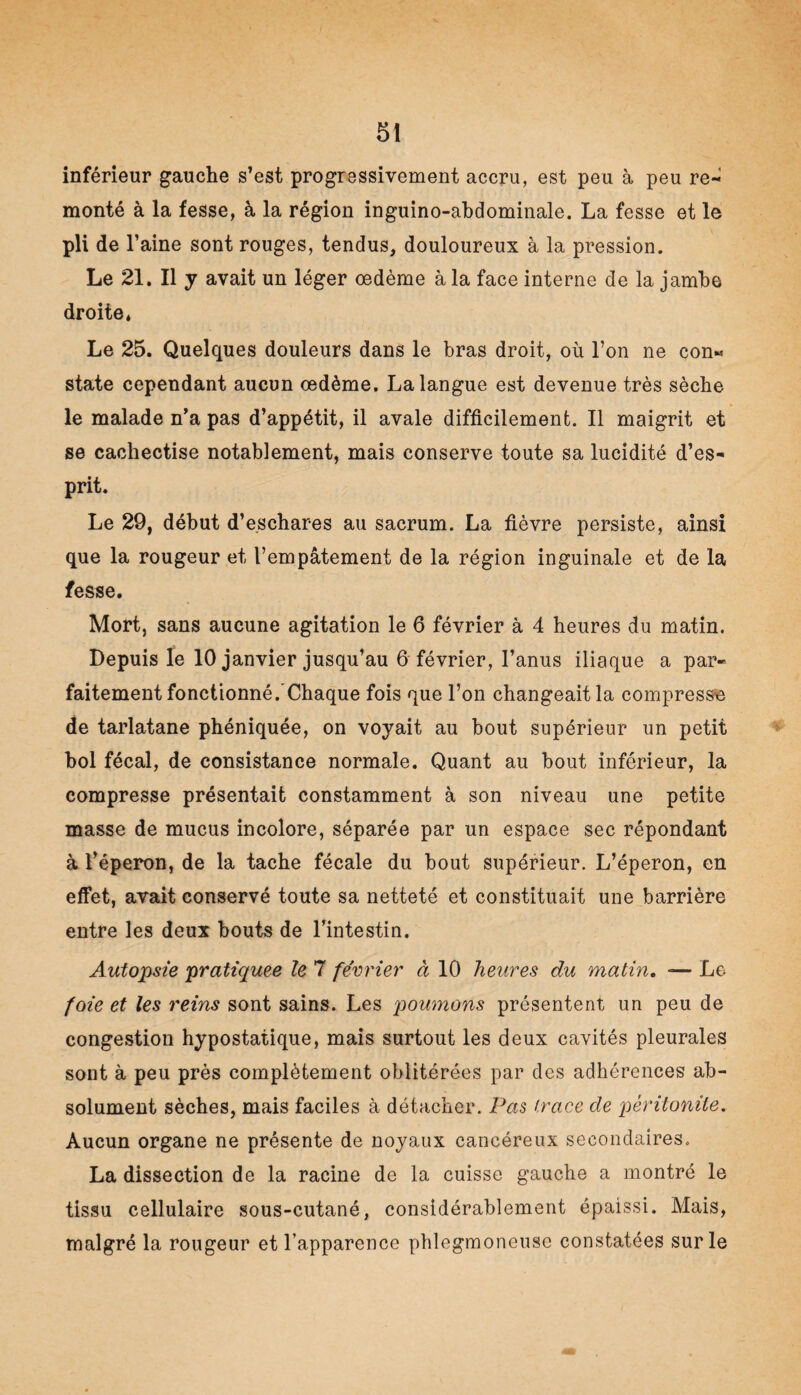 51

inférieur gauche s'est progressivement accru, est peu à peu remonté à la fesse, à la région inguino-abdominale. La fesse et le pli de l'aine sont rouges, tendus, douloureux à la pression.

Le 21. Il y avait un léger œdème à la face interne de la jambe droite.

Le 25. Quelques douleurs dans le bras droit, où l'on ne constate cependant aucun œdème. La langue est devenue très sèche le malade n'a pas d'appétit, il avale difficilement. Il maigrit et se cachectise notablement, mais conserve toute sa lucidité d'esprit.

Le 29, début d'eschares au sacrum. La fièvre persiste, ainsi que la rougeur et l'empâtement de la région inguinale et de la fesse.

Mort, sans aucune agitation le 6 février à 4 heures du matin.

Depuis le 10 janvier jusqu'au 6 février, l'anus iliaque a parfaitement fonctionné. Chaque fois que l'on changeait la compresse de tarlatane phéniquée, on voyait au bout supérieur un petit bol fécal, de consistance normale. Quant au bout inférieur, la compresse présentait constamment à son niveau une petite masse de mucus incolore, séparée par un espace sec répondant à l'éperon, de la tache fécale du bout supérieur. L'éperon, en effet, avait conservé toute sa netteté et constituait une barrière entre les deux bouts de l'intestin.

Autopsie pratiquee le 7 février à 10 heures du matin. — Le foie et les reins sont sains. Les poumons présentent un peu de congestion hypostatique, mais surtout les deux cavités pleurales sont à peu près complètement oblitérées par des adhérences absolument sèches, mais faciles à détacher. Pas trace de péritonite. Aucun organe ne présente de noyaux cancéreux secondaires.

La dissection de la racine de la cuisse gauche a montré le tissu cellulaire sous-cutané, considérablement épaissi. Mais, malgré la rougeur et l'apparence phlegmoneuse constatées sur le